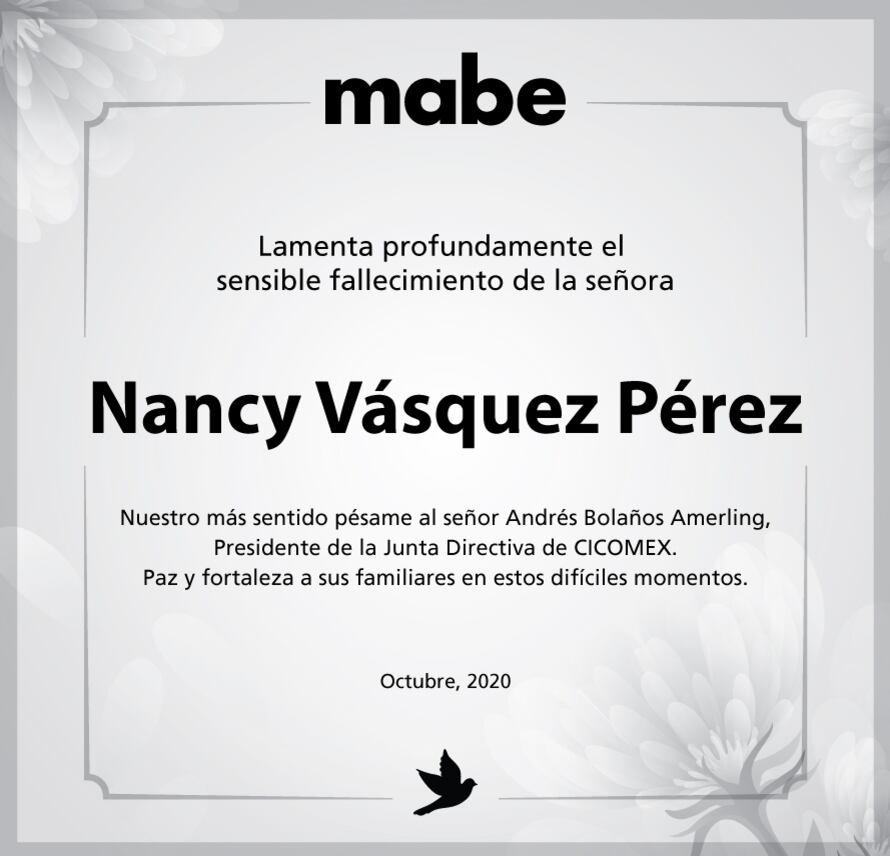 mabe

Lamenta profundamente el sensible fallecimiento de la señora

Nancy Vásquez Pérez

Nuestro más sentido pésame al señor Andrés Bolaños Amerling, Presidente de la Junta Directiva de CICOMEX. Paz y fortaleza a sus familiares en estos difíciles momentos.

Octubre, 2020